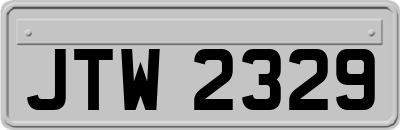 JTW 2329